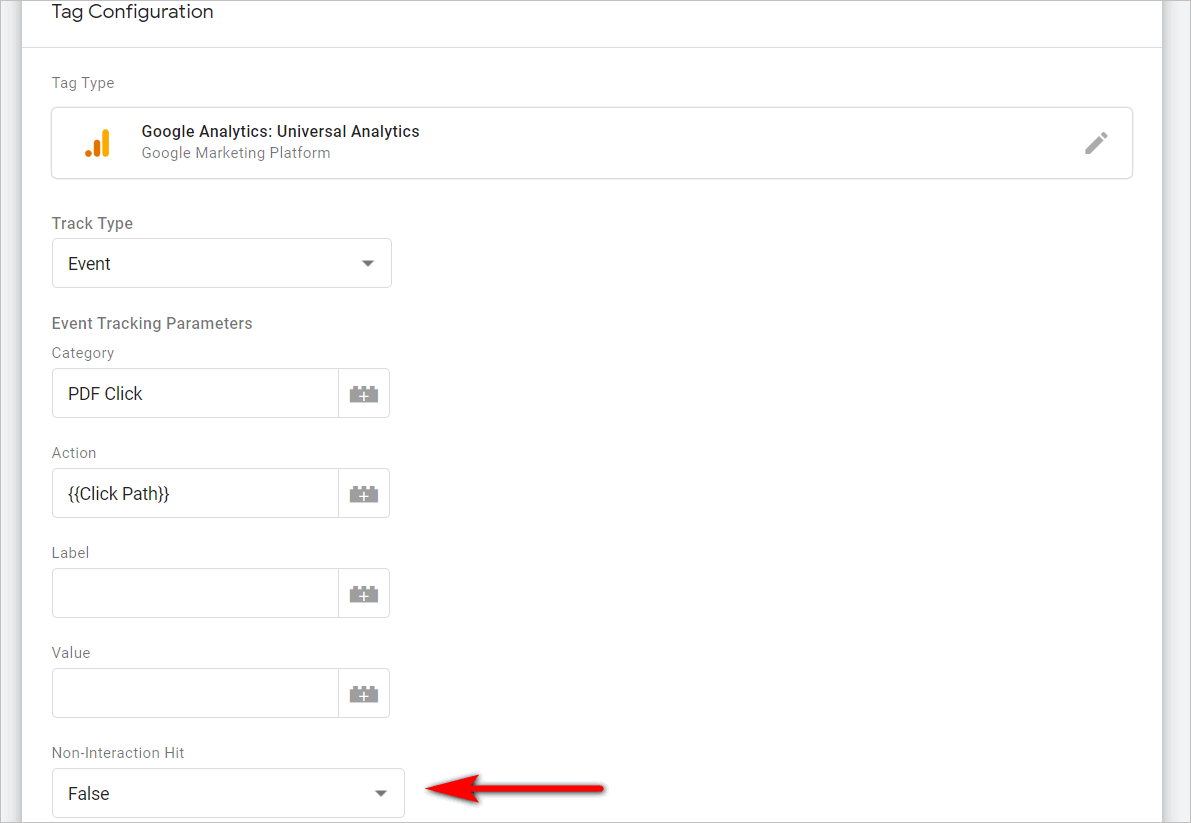 Tag Configuration

Tag Type

Google Analytics: Universal Analytics
Google Marketing Platform

Track Type

Event

Event Tracking Parameters

Category

PDF Click

Action

{{Click Path}}

Label

Value

Non-Interaction Hit

False